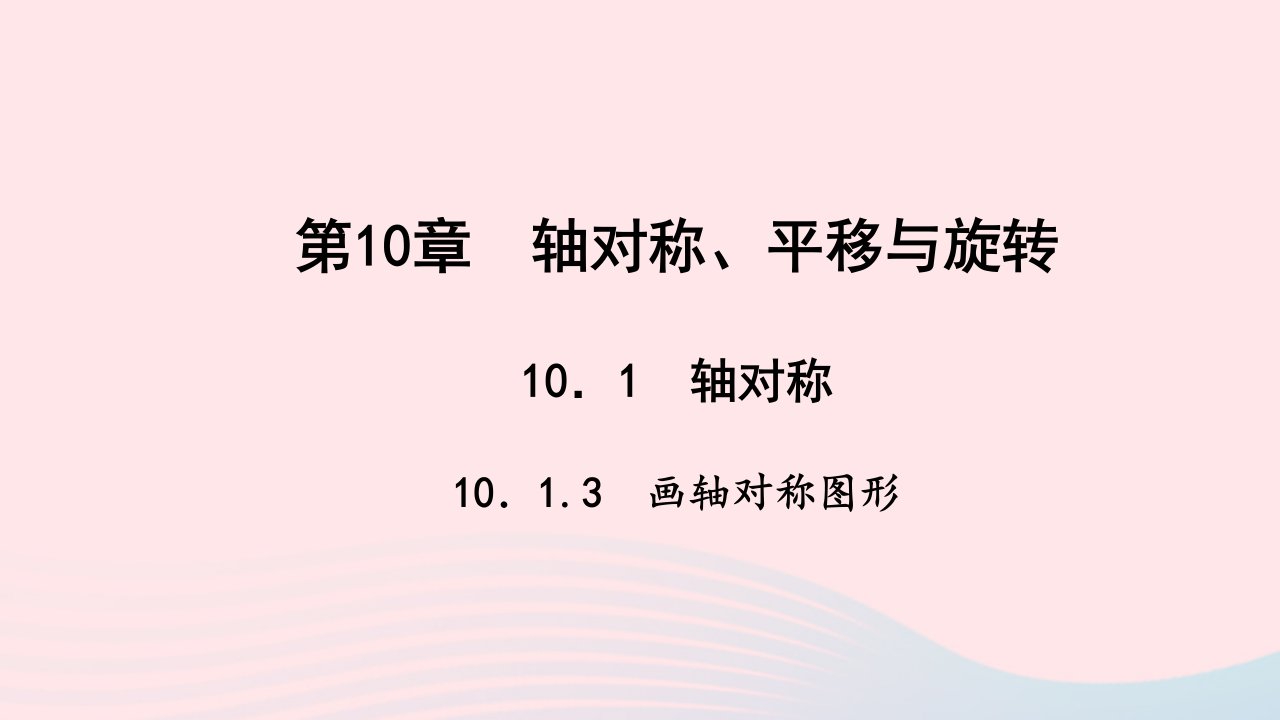 第10章　轴对称、平移与旋转

10．1　轴对称

10．1.3　画轴对称图形